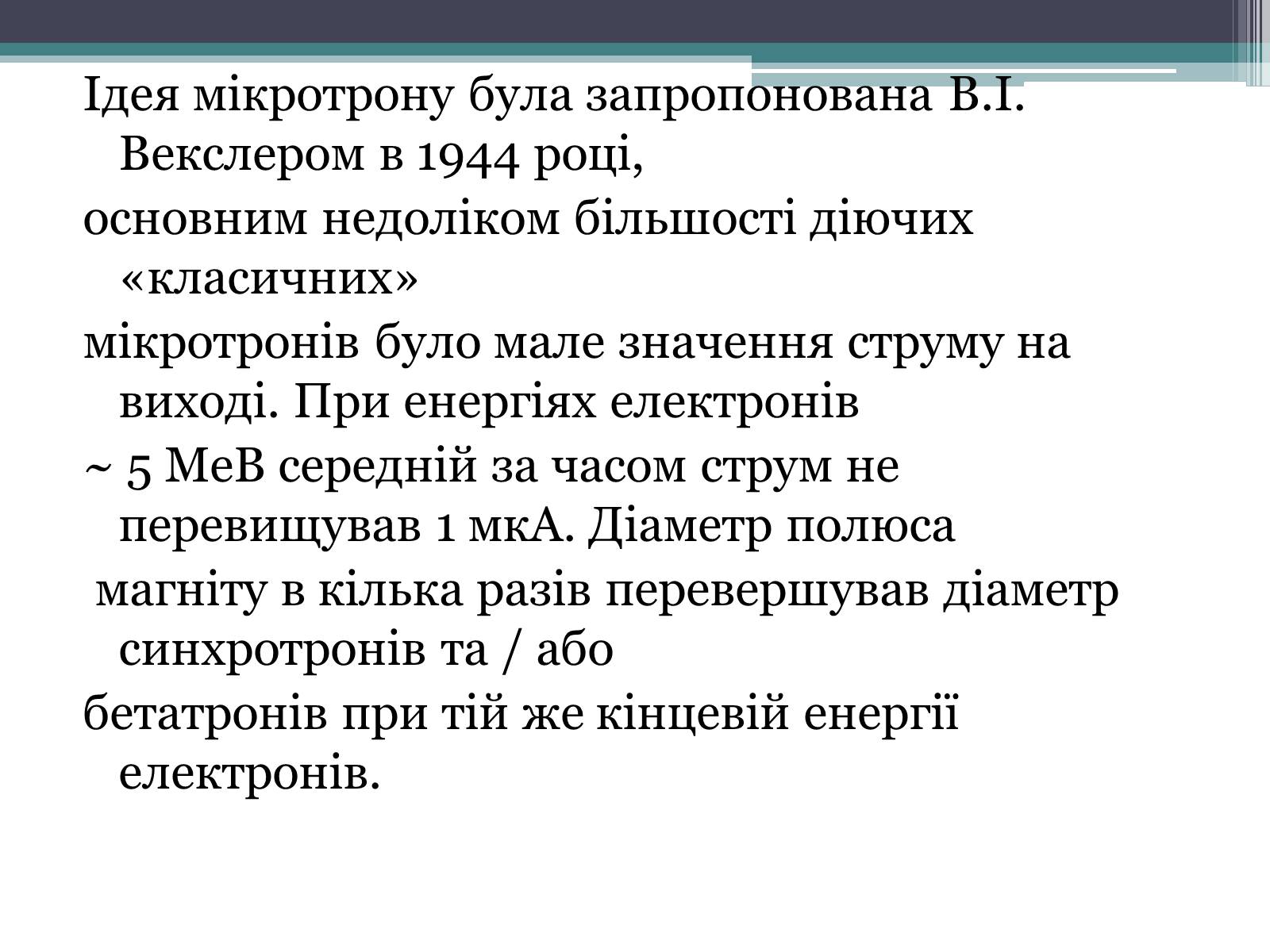 Ідея мікротрону була запропонована В.І. Векслером в 1944 році,

основним недоліком більшості діючих «класичних»

мікротронів було мале значення струму на виході. При енергіях електронів

~ 5 МеВ середній за часом струм не перевищував 1 мкА. Діаметр полюса

магніту в кілька разів перевершував діаметр синхротронів та / або

бетатронів при тій же кінцевій енергії електронів.